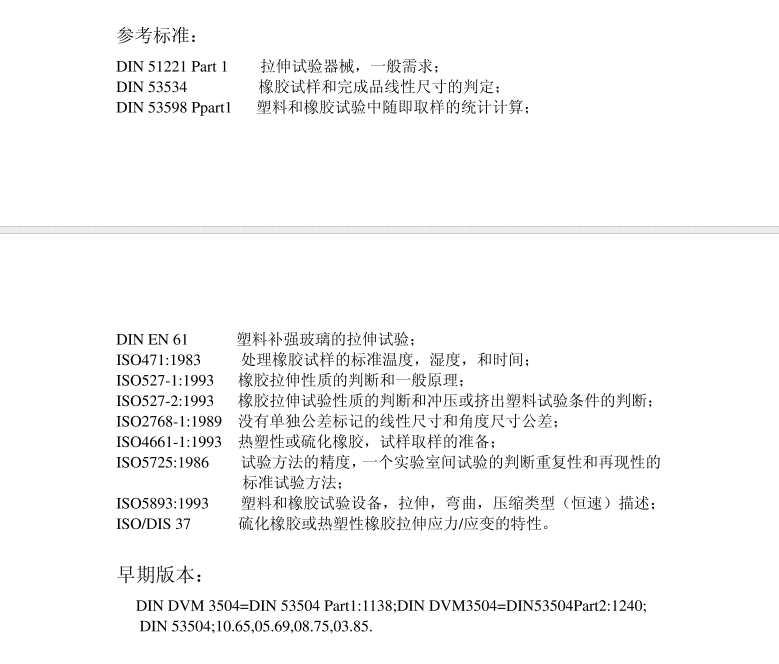 参考标准：

DIN 51221 Part 1 拉伸试验器械，一般需求；
DIN 53534 橡胶试样和完成品线性尺寸的判定；
DIN 53598 Ppart1 塑料和橡胶试验中随即取样的统计计算；

DIN EN 61 塑料补强玻璃的拉伸试验；
ISO471:1983 处理橡胶试样的标准温度，湿度，和时间；
ISO527-1:1993 橡胶拉伸性质的判断和一般原理；
ISO527-2:1993 橡胶拉伸试验性质的判断和冲压或挤出塑料试验条件的判断；
ISO2768-1:1989 没有单独公差标记的线性尺寸和角度尺寸公差；
ISO4661-1:1993 热塑性或硫化橡胶，试样取样的准备；
ISO5725:1986 试验方法的精度，一个实验室间试验的判断重复性和再现性的标准试验方法；
ISO5893:1993 塑料和橡胶试验设备，拉伸，弯曲，压缩类型（恒速）描述；
ISO/DIS 37 硫化橡胶或热塑性橡胶拉伸应力/应变的特性。

早期版本：

DIN DVM 3504=DIN 53504 Part1:1138;DIN DVM3504=DIN53504Part2:1240;
DIN 53504;10.65,05.69,08.75,03.85.